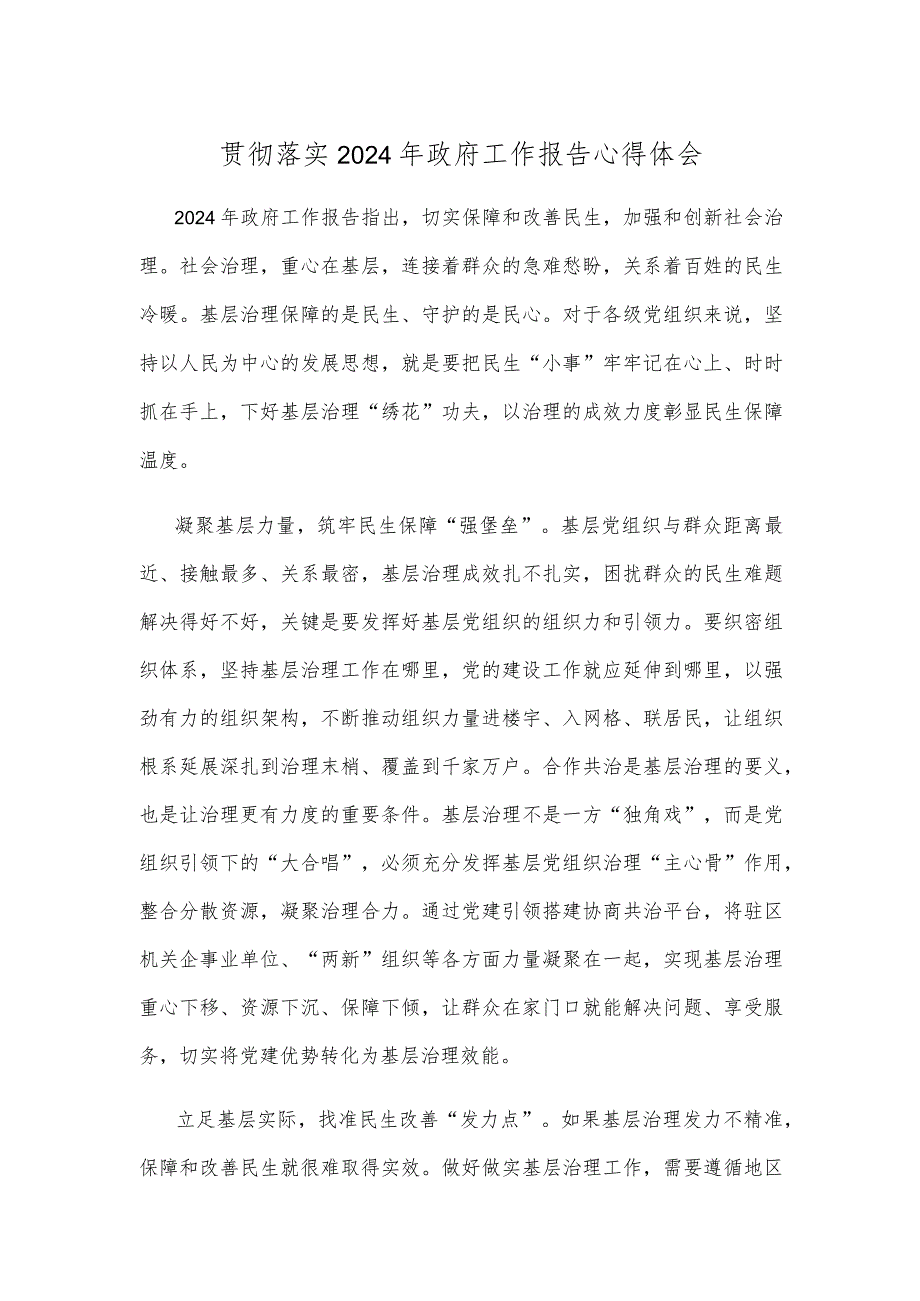 贯彻落实2024年政府工作报告心得体会

2024年政府工作报告指出，切实保障和改善民生，加强和创新社会治理。社会治理，重心在基层，连接着群众的急难愁盼，关系着百姓的民生冷暖。基层治理保障的是民生、守护的是民心。对于各级党组织来说，坚持以人民为中心的发展思想，就是要把民生“小事”牢牢记在心上、时时抓在手上，下好基层治理“绣花”功夫，以治理的成效力度彰显民生保障温度。

凝聚基层力量，筑牢民生保障“强堡垒”。基层党组织与群众距离最近、接触最多、关系最密，基层治理成效扎不扎实，困扰群众的民生难题解决得好不好，关键是要发挥好基层党组织的组织力和引领力。要织密组织体系，坚持基层治理工作在哪里，党的建设工作就应延伸到哪里，以强劲有力的组织架构，不断推动组织力量进楼宇、入网格、联居民，让组织根系延展深扎到治理末梢、覆盖到千家万户。合作共治是基层治理的要义，也是让治理更有力度的重要条件。基层治理不是一方“独角戏”，而是党组织引领下的“大合唱”，必须充分发挥基层党组织治理“主心骨”作用，整合分散资源，凝聚治理合力。通过党建引领搭建协商共治平台，将驻区机关企事业单位、“两新”组织等各方面力量凝聚在一起，实现基层治理重心下移、资源下沉、保障下倾，让群众在家门口就能解决问题、享受服务，切实将党建优势转化为基层治理效能。

立足基层实际，找准民生改善“发力点”。如果基层治理发力不精准，保障和改善民生就很难取得实效。做好做实基层治理工作，需要遵循地区